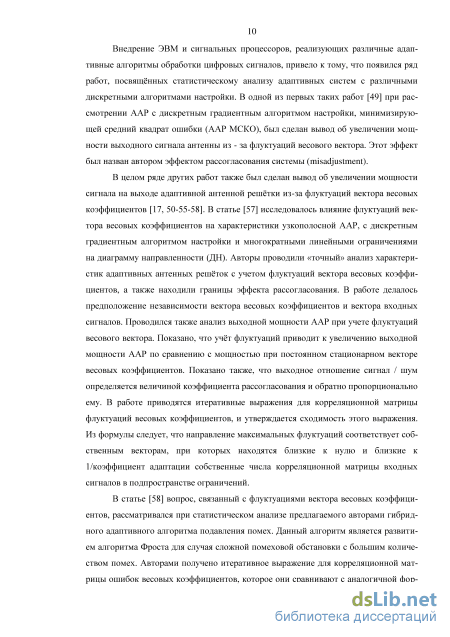 10

Внедрение ЭВМ и сигнальных процессоров, реализующих различные адаптивные алгоритмы обработки цифровых сигналов, привело к тому, что появился ряд работ, посвящённых статистическому анализу адаптивных систем с различными дискретными алгоритмами настройки. В одной из первых таких работ [49] при рассмотрении ААР с дискретным градиентным алгоритмом настройки, минимизирующей средний квадрат ошибки (ААР МСКО), был сделан вывод об увеличении мощности выходного сигнала антенны из - за флуктуаций весового вектора. Этот эффект был назван автором эффектом рассогласования системы (misadjustment).

В целом ряде других работ также был сделан вывод об увеличении мощности сигнала на выходе адаптивной антенной решётки из-за флуктуаций вектора весовых коэффициентов [17, 50-55-58]. В статье [57] исследовалось влияние флуктуаций вектора весовых коэффициентов на характеристики узкополосной ААР, с дискретным градиентным алгоритмом настройки и многократными линейными ограничениями на диаграмму направленности (ДН). Авторы проводили «точный» анализ характеристик адаптивных антенных решёток с учетом флуктуаций вектора весовых коэффициентов, а также находили границы эффекта рассогласования. В работе делалось предположение независимости вектора весовых коэффициентов и вектора входных сигналов. Проводился также анализ выходной мощности ААР при учете флуктуаций весового вектора. Показано, что учёт флуктуаций приводит к увеличению выходной мощности ААР по сравнению с мощностью при постоянном стационарном векторе весовых коэффициентов. Показано также, что выходное отношение сигнал / шум определяется величиной коэффициента рассогласования и обратно пропорционально ему. В работе приводятся итеративные выражения для корреляционной матрицы флуктуаций весовых коэффициентов, и утверждается сходимость этого выражения. Из формулы следует, что направление максимальных флуктуаций соответствует собственным векторам, при которых находятся близкие к нулю и близкие к 1/коэффициент адаптации собственные числа корреляционной матрицы входных сигналов в подпространстве ограничений.

В статье [58] вопрос, связанный с флуктуациями вектора весовых коэффициентов, рассматривался при статистическом анализе предлагаемого авторами гибридного адаптивного алгоритма подавления помех. Данный алгоритм является развитием алгоритма Фроста для случая сложной помеховой обстановки с большим количеством помех. Авторами получено итеративное выражение для корреляционной матрицы ошибок весовых коэффициентов, которое они сравнивают с аналогичной фор-

dsLib.net
библиотека диссертаций